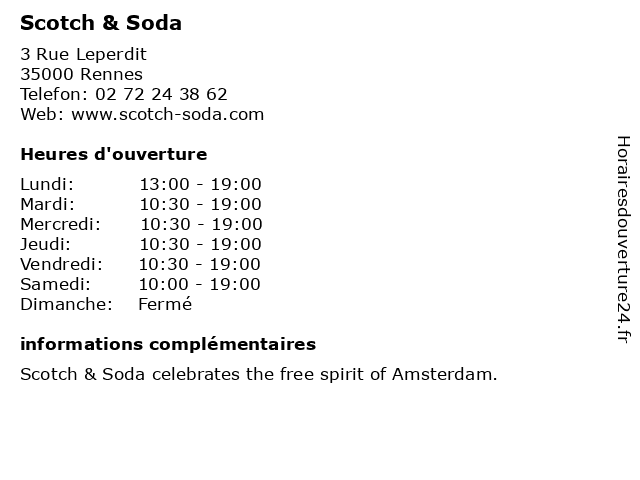 Scotch & Soda

3 Rue Leperdit
35000 Rennes
Telefon: 02 72 24 38 62
Web: www.scotch-soda.com

Heures d'ouverture

| Lundi: | 13:00 - 19:00 |
|---|---|
| Mardi: | 10:30 - 19:00 |
| Mercredi: | 10:30 - 19:00 |
| Jeudi: | 10:30 - 19:00 |
| Vendredi: | 10:30 - 19:00 |
| Samedi: | 10:00 - 19:00 |
| Dimanche: | Fermé |

informations complémentaires

Scotch & Soda celebrates the free spirit of Amsterdam.

Horairesdouverture24.fr